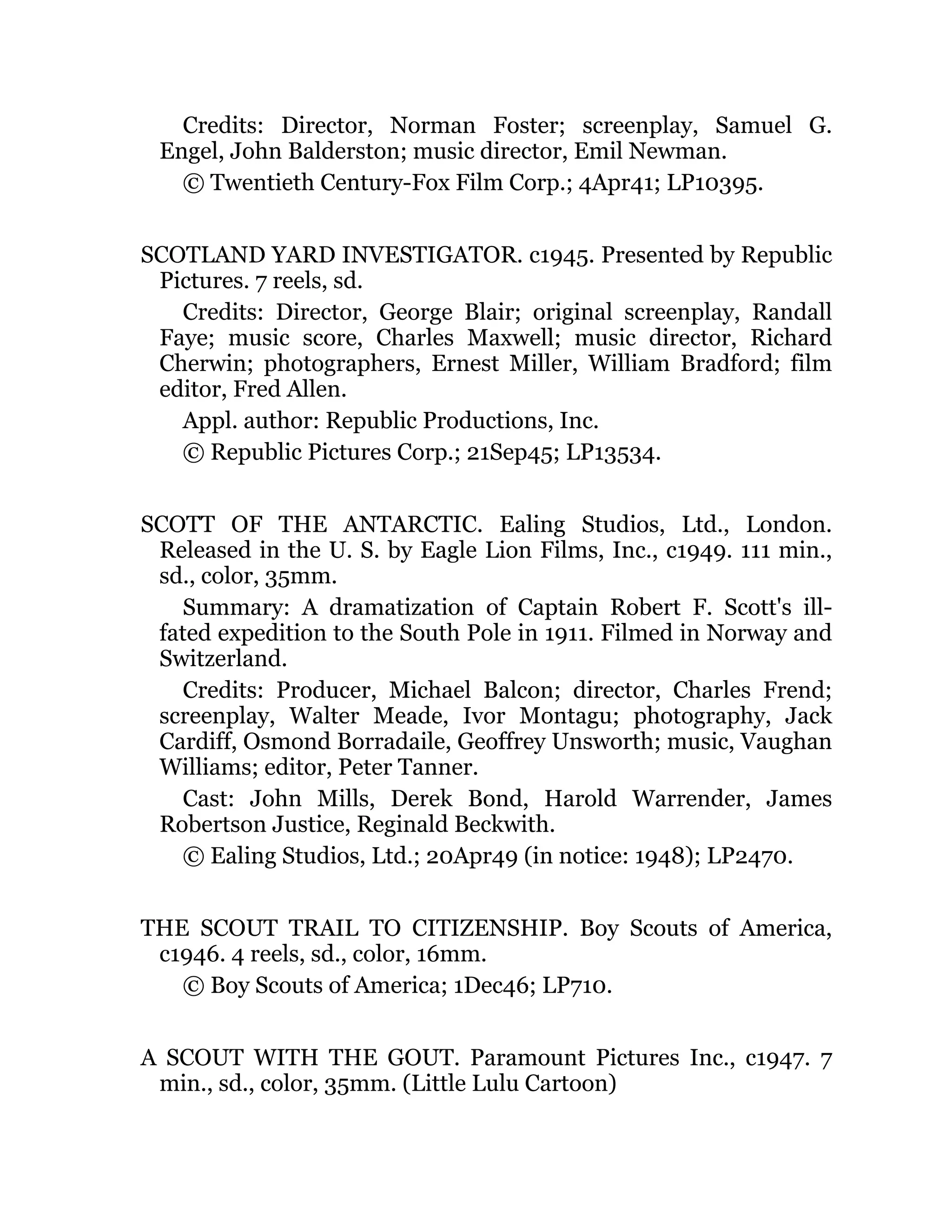 Credits: Director, Norman Foster; screenplay, Samuel G. Engel, John Balderston; music director, Emil Newman.

© Twentieth Century-Fox Film Corp.; 4Apr41; LP10395.

SCOTLAND YARD INVESTIGATOR. c1945. Presented by Republic Pictures. 7 reels, sd.

Credits: Director, George Blair; original screenplay, Randall Faye; music score, Charles Maxwell; music director, Richard Cherwin; photographers, Ernest Miller, William Bradford; film editor, Fred Allen.

Appl. author: Republic Productions, Inc.

© Republic Pictures Corp.; 21Sep45; LP13534.

SCOTT OF THE ANTARCTIC. Ealing Studios, Ltd., London. Released in the U. S. by Eagle Lion Films, Inc., c1949. 111 min., sd., color, 35mm.

Summary: A dramatization of Captain Robert F. Scott's ill-fated expedition to the South Pole in 1911. Filmed in Norway and Switzerland.

Credits: Producer, Michael Balcon; director, Charles Frend; screenplay, Walter Meade, Ivor Montagu; photography, Jack Cardiff, Osmond Borradaile, Geoffrey Unsworth; music, Vaughan Williams; editor, Peter Tanner.

Cast: John Mills, Derek Bond, Harold Warrender, James Robertson Justice, Reginald Beckwith.

© Ealing Studios, Ltd.; 20Apr49 (in notice: 1948); LP2470.

THE SCOUT TRAIL TO CITIZENSHIP. Boy Scouts of America, c1946. 4 reels, sd., color, 16mm.

© Boy Scouts of America; 1Dec46; LP710.

A SCOUT WITH THE GOUT. Paramount Pictures Inc., c1947. 7 min., sd., color, 35mm. (Little Lulu Cartoon)